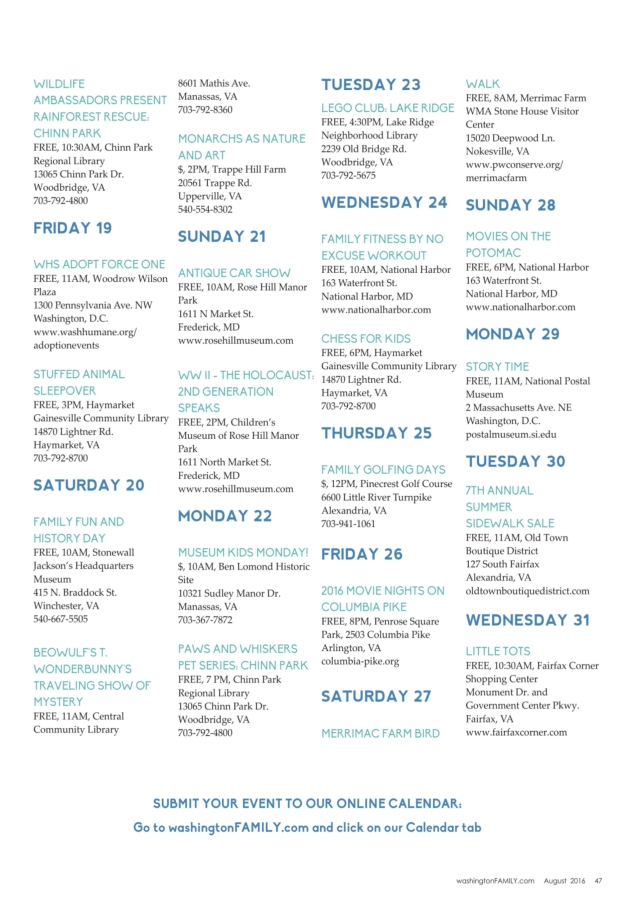 WILDLIFE AMBASSADORS PRESENT RAINFOREST RESCUE: CHINN PARK
FREE, 10:30AM, Chinn Park Regional Library
13065 Chinn Park Dr.
Woodbridge, VA
703-792-4800

FRIDAY 19

WHS ADOPT FORCE ONE
FREE, 11AM, Woodrow Wilson Plaza
1300 Pennsylvania Ave. NW
Washington, D.C.
www.washhumane.org/adoptionevents

STUFFED ANIMAL SLEEPOVER
FREE, 3PM, Haymarket Gainesville Community Library
14870 Lightner Rd.
Haymarket, VA
703-792-8700

SATURDAY 20

FAMILY FUN AND HISTORY DAY
FREE, 10AM, Stonewall Jackson's Headquarters Museum
415 N. Braddock St.
Winchester, VA
540-667-5505

BEOWULF'S T. WONDERBUNNY'S TRAVELING SHOW OF MYSTERY
FREE, 11AM, Central Community Library
8601 Mathis Ave.
Manassas, VA
703-792-8360

MONARCHS AS NATURE AND ART
$, 2PM, Trappe Hill Farm
20561 Trappe Rd.
Upperville, VA
540-554-8302

SUNDAY 21

ANTIQUE CAR SHOW
FREE, 10AM, Rose Hill Manor Park
1611 N Market St.
Frederick, MD
www.rosehillmuseum.com

WW II - THE HOLOCAUST: 2ND GENERATION SPEAKS
FREE, 2PM, Children's Museum of Rose Hill Manor Park
1611 North Market St.
Frederick, MD
www.rosehillmuseum.com

MONDAY 22

MUSEUM KIDS MONDAY!
$, 10AM, Ben Lomond Historic Site
10321 Sudley Manor Dr.
Manassas, VA
703-367-7872

PAWS AND WHISKERS PET SERIES: CHINN PARK
FREE, 7 PM, Chinn Park Regional Library
13065 Chinn Park Dr.
Woodbridge, VA
703-792-4800

TUESDAY 23

LEGO CLUB: LAKE RIDGE
FREE, 4:30PM, Lake Ridge Neighborhood Library
2239 Old Bridge Rd.
Woodbridge, VA
703-792-5675

WEDNESDAY 24

FAMILY FITNESS BY NO EXCUSE WORKOUT
FREE, 10AM, National Harbor
163 Waterfront St.
National Harbor, MD
www.nationalharbor.com

CHESS FOR KIDS
FREE, 6PM, Haymarket Gainesville Community Library
14870 Lightner Rd.
Haymarket, VA
703-792-8700

THURSDAY 25

FAMILY GOLFING DAYS
$, 12PM, Pinecrest Golf Course
6600 Little River Turnpike
Alexandria, VA
703-941-1061

FRIDAY 26

2016 MOVIE NIGHTS ON COLUMBIA PIKE
FREE, 8PM, Penrose Square Park, 2503 Columbia Pike
Arlington, VA
columbia-pike.org

SATURDAY 27

MERRIMAC FARM BIRD WALK
FREE, 8AM, Merrimac Farm WMA Stone House Visitor Center
15020 Deepwood Ln.
Nokesville, VA
www.pwconserve.org/merrimacfarm

SUNDAY 28

MOVIES ON THE POTOMAC
FREE, 6PM, National Harbor
163 Waterfront St.
National Harbor, MD
www.nationalharbor.com

MONDAY 29

STORY TIME
FREE, 11AM, National Postal Museum
2 Massachusetts Ave. NE
Washington, D.C.
postalmuseum.si.edu

TUESDAY 30

7TH ANNUAL SUMMER SIDEWALK SALE
FREE, 11AM, Old Town Boutique District
127 South Fairfax
Alexandria, VA
oldtownboutiquedistrict.com

WEDNESDAY 31

LITTLE TOTS
FREE, 10:30AM, Fairfax Corner Shopping Center
Monument Dr. and Government Center Pkwy.
Fairfax, VA
www.fairfaxcorner.com

SUBMIT YOUR EVENT TO OUR ONLINE CALENDAR:
Go to washingtonFAMILY.com and click on our Calendar tab

washingtonFAMILY.com August 2016 47